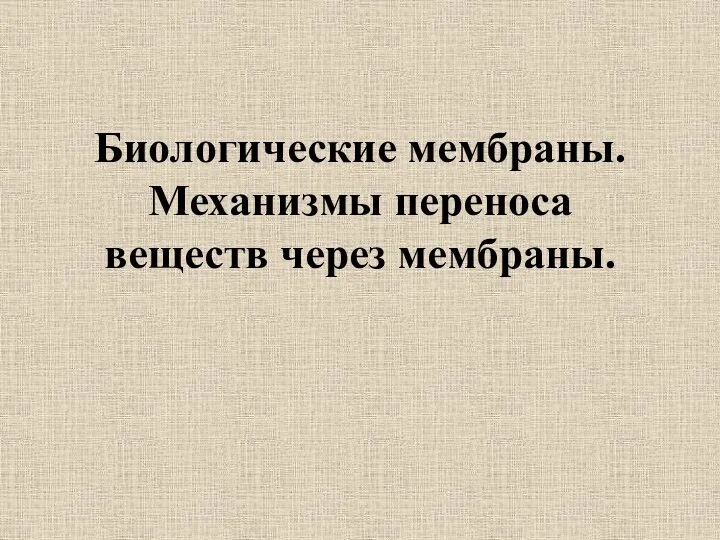 Биологические мембраны. Механизмы переноса веществ через мембраны.